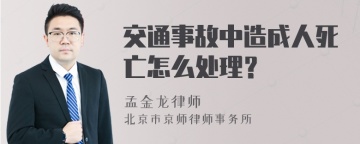 交通事故中造成人死亡怎么处理？

孟金龙律师
北京市京师律师事务所